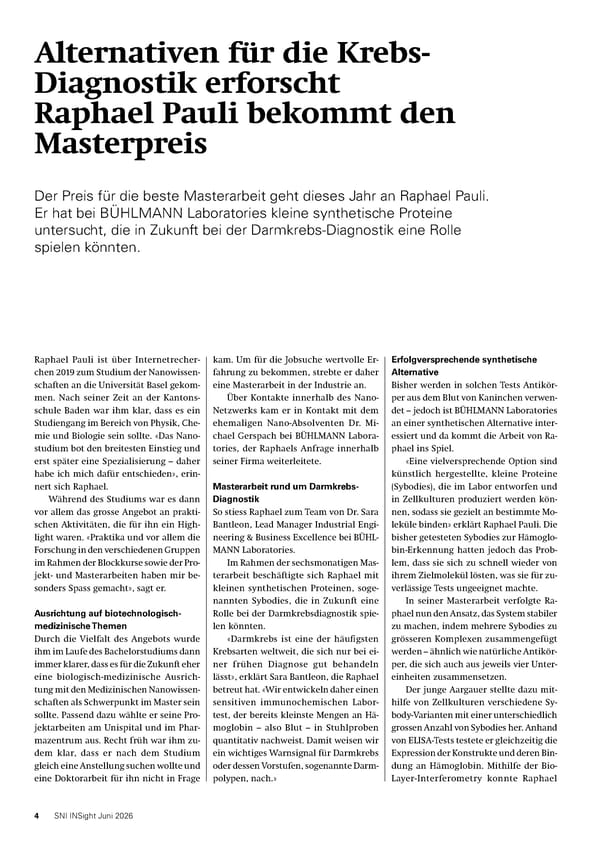 Alternativen für die Krebs-Diagnostik erforscht Raphael Pauli bekommt den Masterpreis

Der Preis für die beste Masterarbeit geht dieses Jahr an Raphael Pauli. Er hat bei BÜHLMANN Laboratories kleine synthetische Proteine untersucht, die in Zukunft bei der Darmkrebs-Diagnostik eine Rolle spielen könnten.

Raphael Pauli ist über Internetrecherchen 2019 zum Studium der Nanowissenschaften an die Universität Basel gekommen. Nach seiner Zeit an der Kantonsschule Baden war ihm klar, dass es ein Studiengang im Bereich von Physik, Chemie und Biologie sein sollte. «Das Nanostudium bot den breitesten Einstieg und erst später eine Spezialisierung – daher habe ich mich dafür entschieden», erinnert sich Raphael.

Während des Studiums war es dann vor allem das grosse Angebot an praktischen Aktivitäten, die für ihn ein Highlight waren. «Praktika und vor allem die Forschung in den verschiedenen Gruppen im Rahmen der Blockkurse sowie der Projekt- und Masterarbeiten haben mir besonders Spass gemacht», sagt er.

Ausrichtung auf biotechnologisch-medizinische Themen
Durch die Vielfalt des Angebots wurde ihm im Laufe des Bachelorstudiums dann immer klarer, dass es für die Zukunft eher eine biologisch-medizinische Ausrichtung mit den Medizinischen Nanowissenschaften als Schwerpunkt im Master sein sollte. Passend dazu wählte er seine Projektarbeiten am Unispital und im Pharmazentrum aus. Recht früh war ihm zudem klar, dass er nach dem Studium gleich eine Anstellung suchen wollte und eine Doktorarbeit für ihn nicht in Frage kam. Um für die Jobsuche wertvolle Erfahrung zu bekommen, strebte er daher eine Masterarbeit in der Industrie an.

Über Kontakte innerhalb des Nano-Netzwerks kam er in Kontakt mit dem ehemaligen Nano-Absolventen Dr. Michael Gerspach bei BÜHLMANN Laboratories, der Raphaels Anfrage innerhalb seiner Firma weiterleitete.

Masterarbeit rund um Darmkrebs-Diagnostik
So stiess Raphael zum Team von Dr. Sara Bantleon, Lead Manager Industrial Engineering & Business Excellence bei BÜHLMANN Laboratories.

Im Rahmen der sechsmonatigen Masterarbeit beschäftigte sich Raphael mit kleinen synthetischen Proteinen, sogenannten Sybodies, die in Zukunft eine Rolle bei der Darmkrebsdiagnostik spielen könnten.

«Darmkrebs ist eine der häufigsten Krebsarten weltweit, die sich nur bei einer frühen Diagnose gut behandeln lässt», erklärt Sara Bantleon, die Raphael betreut hat. «Wir entwickeln daher einen sensitiven immunochemischen Labortest, der bereits kleinste Mengen an Hämoglobin – also Blut – in Stuhlproben quantitativ nachweist. Damit weisen wir ein wichtiges Warnsignal für Darmkrebs oder dessen Vorstufen, sogenannte Darmpolypen, nach.»

Erfolgversprechende synthetische Alternative
Bisher werden in solchen Tests Antikörper aus dem Blut von Kaninchen verwendet – jedoch ist BÜHLMANN Laboratories an einer synthetischen Alternative interessiert und da kommt die Arbeit von Raphael ins Spiel.

«Eine vielversprechende Option sind künstlich hergestellte, kleine Proteine (Sybodies), die im Labor entworfen und in Zellkulturen produziert werden können, sodass sie gezielt an bestimmte Moleküle binden» erklärt Raphael Pauli. Die bisher getesteten Sybodies zur Hämoglobin-Erkennung hatten jedoch das Problem, dass sie sich zu schnell wieder von ihrem Zielmolekül lösten, was sie für zuverlässige Tests ungeeignet machte.

In seiner Masterarbeit verfolgte Raphael nun den Ansatz, das System stabiler zu machen, indem mehrere Sybodies zu grösseren Komplexen zusammengefügt werden – ähnlich wie natürliche Antikörper, die sich auch aus jeweils vier Untereinheiten zusammensetzen.

Der junge Aargauer stellte dazu mithilfe von Zellkulturen verschiedene Sybody-Varianten mit einer unterschiedlich grossen Anzahl von Sybodies her. Anhand von ELISA-Tests testete er gleichzeitig die Expression der Konstrukte und deren Bindung an Hämoglobin. Mithilfe der Bio-Layer-Interferometry konnte Raphael

4 SNI INSight Juni 2026